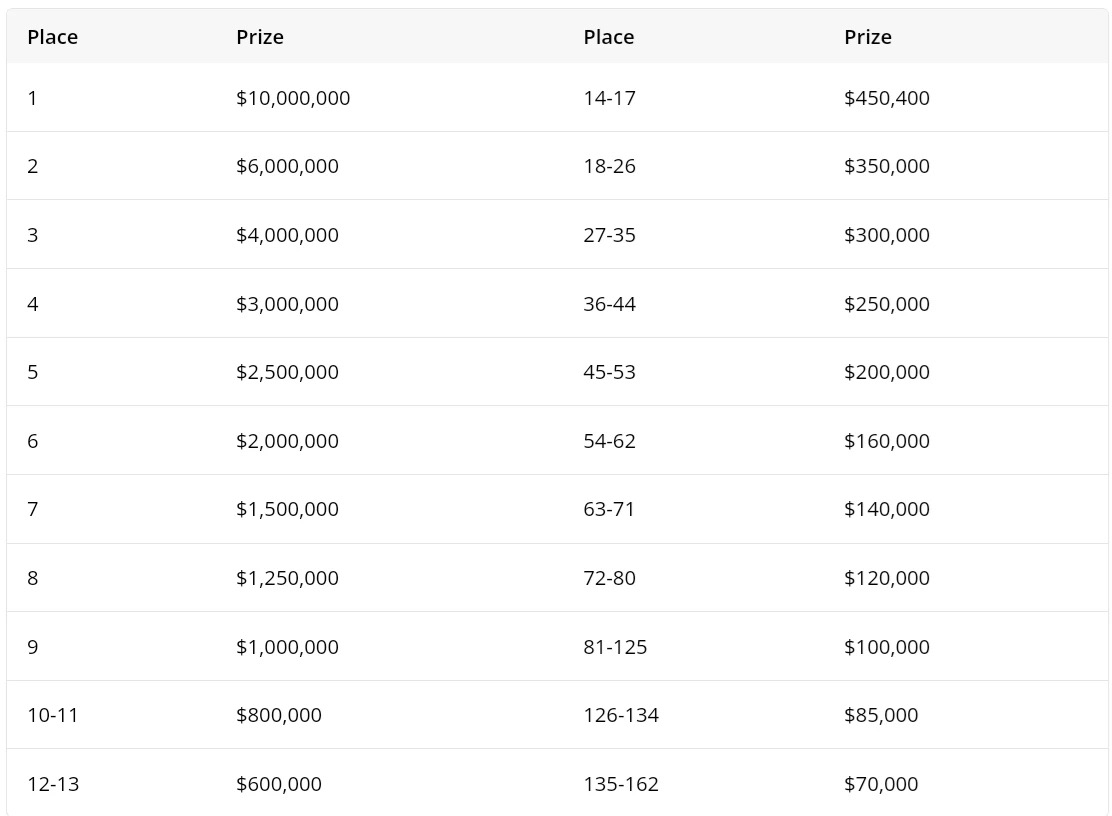 | Place | Prize | Place | Prize |
|---|---|---|---|
| 1 | $10,000,000 | 14-17 | $450,400 |
| 2 | $6,000,000 | 18-26 | $350,000 |
| 3 | $4,000,000 | 27-35 | $300,000 |
| 4 | $3,000,000 | 36-44 | $250,000 |
| 5 | $2,500,000 | 45-53 | $200,000 |
| 6 | $2,000,000 | 54-62 | $160,000 |
| 7 | $1,500,000 | 63-71 | $140,000 |
| 8 | $1,250,000 | 72-80 | $120,000 |
| 9 | $1,000,000 | 81-125 | $100,000 |
| 10-11 | $800,000 | 126-134 | $85,000 |
| 12-13 | $600,000 | 135-162 | $70,000 |